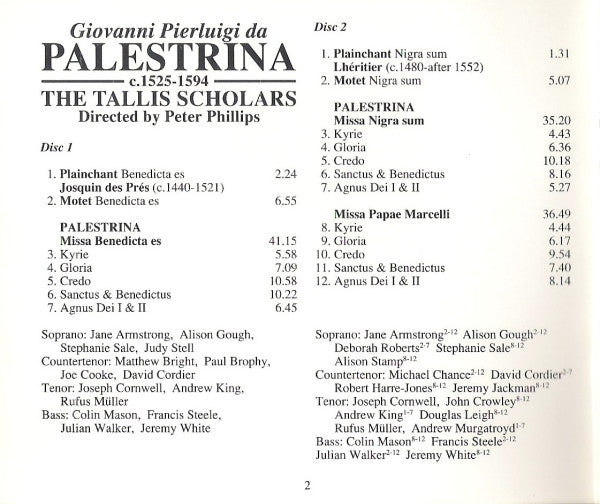 Giovanni Pierluigi da
PALESTRINA
c.1525-1594
THE TALLIS SCHOLARS
Directed by Peter Phillips

Disc 1

1. Plainchant Benedicta es 2.24
Josquin des Prés (c.1440-1521)
2. Motet Benedicta es 6.55

PALESTRINA
Missa Benedicta es 41.15
3. Kyrie 5.58
4. Gloria 7.09
5. Credo 10.58
6. Sanctus & Benedictus 10.22
7. Agnus Dei I & II 6.45

Soprano: Jane Armstrong, Alison Gough, Stephanie Sale, Judy Stell
Countertenor: Matthew Bright, Paul Brophy, Joe Cooke, David Cordier
Tenor: Joseph Cornwell, Andrew King, Rufus Müller
Bass: Colin Mason, Francis Steele, Julian Walker, Jeremy White

Disc 2

1. Plainchant Nigra sum 1.31
Lhéritier (c.1480-after 1552)
2. Motet Nigra sum 5.07

PALESTRINA
Missa Nigra sum 35.20
3. Kyrie 4.43
4. Gloria 6.36
5. Credo 10.18
6. Sanctus & Benedictus 8.16
7. Agnus Dei I & II 5.27

Missa Papae Marcelli 36.49
8. Kyrie 4.44
9. Gloria 6.17
10. Credo 9.54
11. Sanctus & Benedictus 7.40
12. Agnus Dei I & II 8.14

Soprano: Jane Armstrong$^{2-12}$ Alison Gough$^{2-12}$ Deborah Roberts$^{2-7}$ Stephanie Sale$^{8-12}$ Alison Stamp$^{8-12}$
Countertenor: Michael Chance$^{2-12}$ David Cordier$^{2-7}$ Robert Harre-Jones$^{8-12}$ Jeremy Jackman$^{8-12}$
Tenor: Joseph Cornwell, John Crowley$^{8-12}$ Andrew King$^{1-7}$ Douglas Leigh$^{8-12}$ Rufus Müller, Andrew Murgatroyd$^{1-7}$
Bass: Colin Mason$^{8-12}$ Francis Steele$^{2-12}$ Julian Walker$^{2-12}$ Jeremy White$^{8-12}$

2